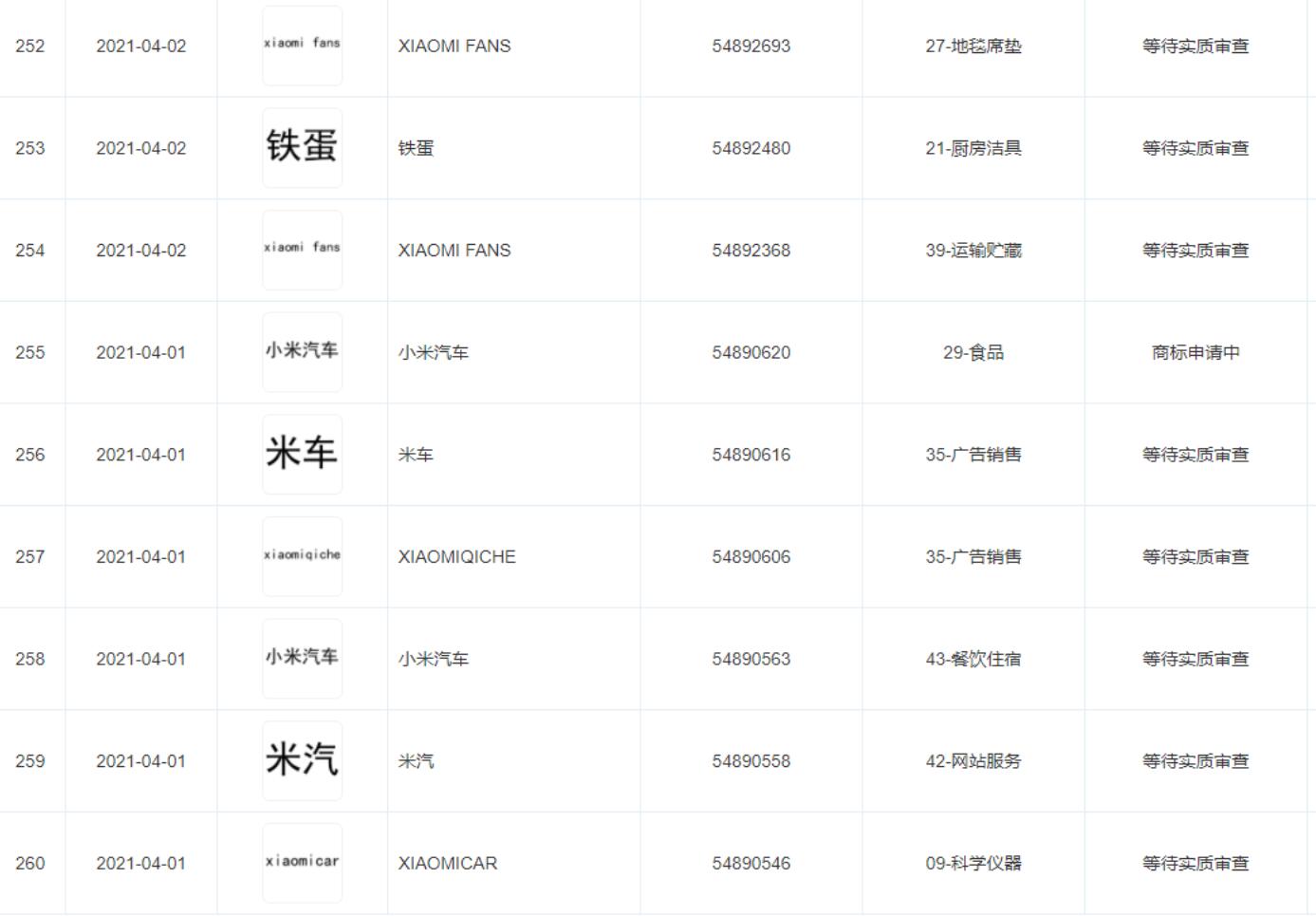 | 252 | 2021-04-02 | xiaomi fans | XIAOMI FANS | 54892693 | 27-地毯席垫 | 等待实质审查 |
|---|---|---|---|---|---|---|
| 253 | 2021-04-02 | 铁蛋 | 铁蛋 | 54892480 | 21-厨房洁具 | 等待实质审查 |
| 254 | 2021-04-02 | xiaomi fans | XIAOMI FANS | 54892368 | 39-运输贮藏 | 等待实质审查 |
| 255 | 2021-04-01 | 小米汽车 | 小米汽车 | 54890620 | 29-食品 | 商标申请中 |
| 256 | 2021-04-01 | 米车 | 米车 | 54890616 | 35-广告销售 | 等待实质审查 |
| 257 | 2021-04-01 | xiaomiqiche | XIAOMIQICHE | 54890606 | 35-广告销售 | 等待实质审查 |
| 258 | 2021-04-01 | 小米汽车 | 小米汽车 | 54890563 | 43-餐饮住宿 | 等待实质审查 |
| 259 | 2021-04-01 | 米汽 | 米汽 | 54890558 | 42-网站服务 | 等待实质审查 |
| 260 | 2021-04-01 | xiaomicar | XIAOMICAR | 54890546 | 09-科学仪器 | 等待实质审查 |